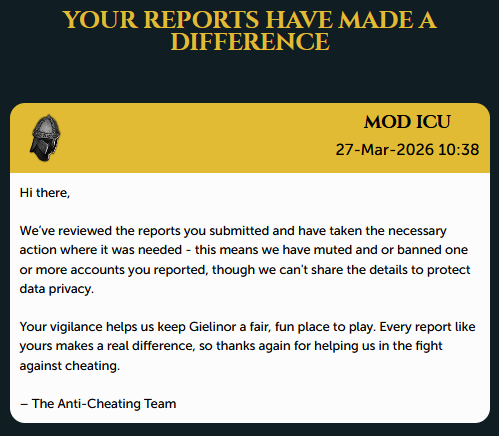 YOUR REPORTS HAVE MADE A DIFFERENCE

MOD ICU
27-Mar-2026 10:38

Hi there,

We've reviewed the reports you submitted and have taken the necessary action where it was needed - this means we have muted and or banned one or more accounts you reported, though we can't share the details to protect data privacy.

Your vigilance helps us keep Gielinor a fair, fun place to play. Every report like yours makes a real difference, so thanks again for helping us in the fight against cheating.

– The Anti-Cheating Team